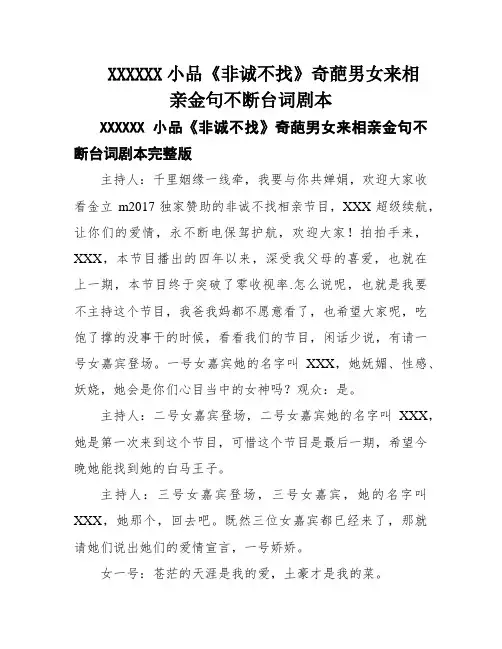 XXXXXX 小品《非诚不找》奇葩男女来相亲金句不断台词剧本

XXXXXX 小品《非诚不找》奇葩男女来相亲金句不断台词剧本完整版

主持人：千里姻缘一线牵，我要与你共婵娟，欢迎大家收看金立 m2017 独家赞助的非诚不找相亲节目，XXX 超级续航，让你们的爱情，永不断电保驾护航，欢迎大家！拍拍手来，XXX，本节目播出的四年以来，深受我父母的喜爱，也就在上一期，本节目终于突破了零收视率.怎么说呢，也就是我要不主持这个节目，我爸我妈都不愿意看了，也希望大家呢，吃饱了撑的没事干的时候，看看我们的节目，闲话少说，有请一号女嘉宾登场。一号女嘉宾她的名字叫 XXX，她妩媚、性感、妖娆，她会是你们心目当中的女神吗？观众：是。

主持人：二号女嘉宾登场，二号女嘉宾她的名字叫 XXX，她是第一次来到这个节目，可惜这个节目是最后一期，希望今晚她能找到她的白马王子。

主持人：三号女嘉宾登场，三号女嘉宾，她的名字叫 XXX，她那个，回去吧。既然三位女嘉宾都已经来了，那就请她们说出她们的爱情宣言，一号娇娇。

女一号：苍茫的天涯是我的爱，土豪才是我的菜。